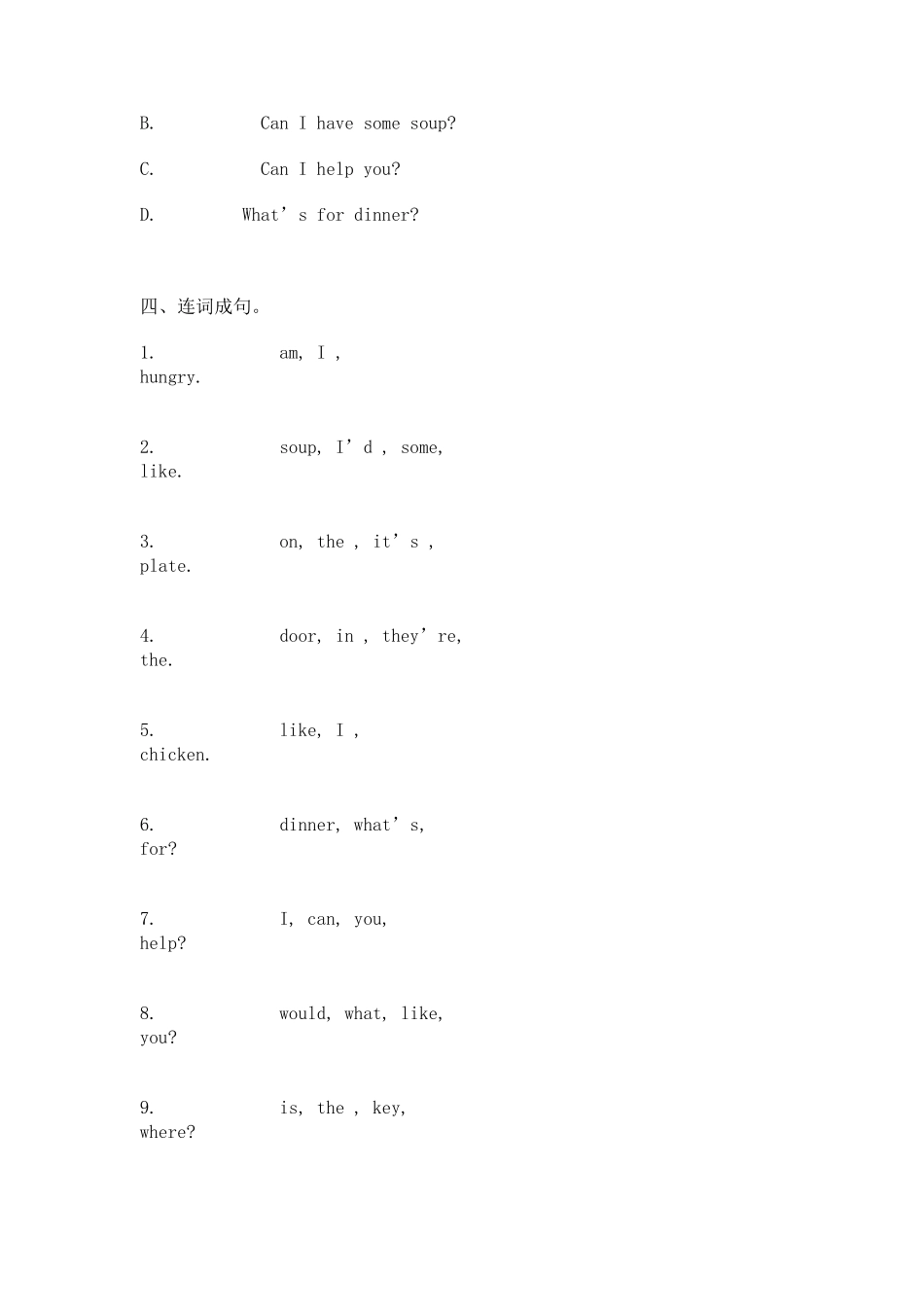 B. Can I have some soup?

C. Can I help you?

D. What’s for dinner?

四、连词成句。

1. am, I , hungry.

2. soup, I’d , some, like.

3. on, the , it’s , plate.

4. door, in , they’re, the.

5. like, I , chicken.

6. dinner, what’s, for?

7. I, can, you, help?

8. would, what, like, you?

9. is, the , key, where?